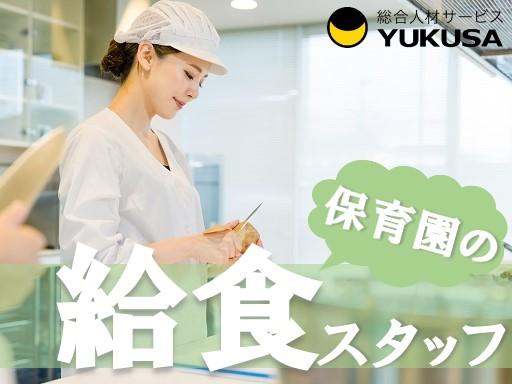 総合人材サービス
YUKUSA

保育園の
給食スタッフ